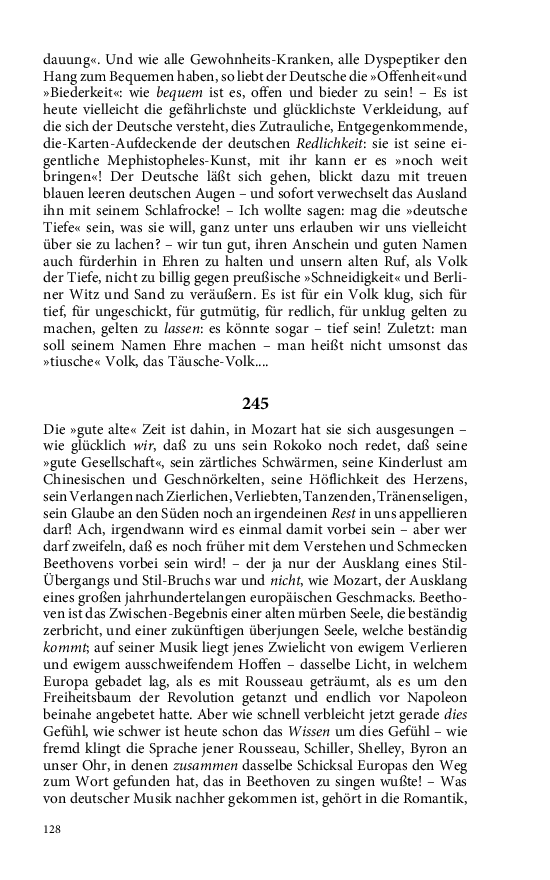 dauung«. Und wie alle Gewohnheits-Kranken, alle Dyspeptiker den Hang zum Bequemen haben, so liebt der Deutsche die »Offenheit« und »Biederkeit«: wie bequem ist es, offen und bieder zu sein! – Es ist heute vielleicht die gefährlichste und glücklichste Verkleidung, auf die sich der Deutsche versteht, dies Zutrauliche, Entgegenkommende, die-Karten-Aufdeckende der deutschen Redlichkeit: sie ist seine eigentliche Mephistopheles-Kunst, mit ihr kann er es »noch weit bringen«! Der Deutsche läßt sich gehen, blickt dazu mit treuen blauen leeren deutschen Augen – und sofort verwechselt das Ausland ihn mit seinem Schlafrocke! – Ich wollte sagen: mag die »deutsche Tiefe« sein, was sie will, ganz unter uns erlauben wir uns vielleicht über sie zu lachen? – wir tun gut, ihren Anschein und guten Namen auch fürderhin in Ehren zu halten und unsern alten Ruf, als Volk der Tiefe, nicht zu billig gegen preußische »Schneidigkeit« und Berliner Witz und Sand zu veräußern. Es ist für ein Volk klug, sich für tief, für ungeschickt, für gutmütig, für redlich, für unklug gelten zu machen, gelten zu lassen: es könnte sogar – tief sein! Zuletzt: man soll seinem Namen Ehre machen – man heißt nicht umsonst das »tiusche« Volk, das Täusche-Volk....

245

Die »gute alte« Zeit ist dahin, in Mozart hat sie sich ausgesungen – wie glücklich wir, daß zu uns sein Rokoko noch redet, daß seine »gute Gesellschaft«, sein zärtliches Schwärmen, seine Kinderlust am Chinesischen und Geschnörkelten, seine Höflichkeit des Herzens, sein Verlangen nach Zierlichen, Verliebten, Tanzenden, Tränenseligen, sein Glaube an den Süden noch an irgendeinen Rest in uns appellieren darf! Ach, irgendwann wird es einmal damit vorbei sein – aber wer darf zweifeln, daß es noch früher mit dem Verstehen und Schmecken Beethovens vorbei sein wird! – der ja nur der Ausklang eines Stil-Übergangs und Stil-Bruchs war und nicht, wie Mozart, der Ausklang eines großen jahrhundertelangen europäischen Geschmacks. Beethoven ist das Zwischen-Begebnis einer alten mürben Seele, die beständig zerbricht, und einer zukünftigen überjungen Seele, welche beständig kommt; auf seiner Musik liegt jenes Zwielicht von ewigem Verlieren und ewigem ausschweifendem Hoffen – dasselbe Licht, in welchem Europa gebadet lag, als es mit Rousseau geträumt, als es um den Freiheitsbaum der Revolution getanzt und endlich vor Napoleon beinahe angebetet hatte. Aber wie schnell verbleicht jetzt gerade dies Gefühl, wie schwer ist heute schon das Wissen um dies Gefühl – wie fremd klingt die Sprache jener Rousseau, Schiller, Shelley, Byron an unser Ohr, in denen zusammen dasselbe Schicksal Europas den Weg zum Wort gefunden hat, das in Beethoven zu singen wußte! – Was von deutscher Musik nachher gekommen ist, gehört in die Romantik,

128